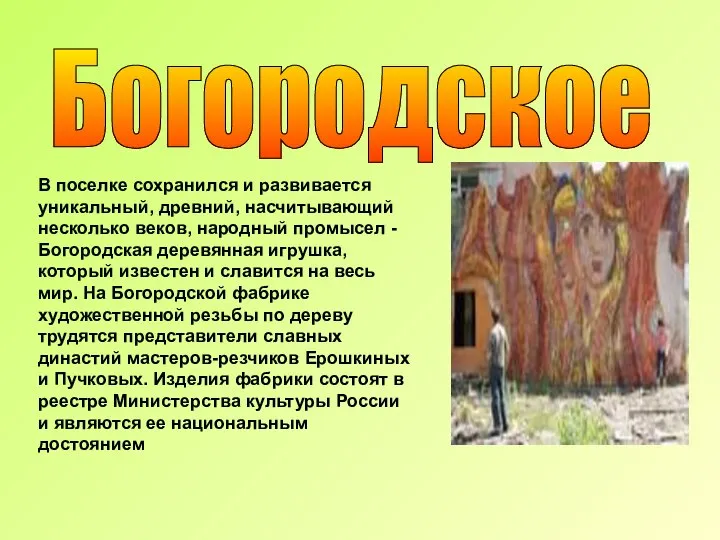 Богородское

В поселке сохранился и развивается уникальный, древний, насчитывающий несколько веков, народный промысел - Богородская деревянная игрушка, который известен и славится на весь мир. На Богородской фабрике художественной резьбы по дереву трудятся представители славных династий мастеров-резчиков Ерошкиных и Пучковых. Изделия фабрики состоят в реестре Министерства культуры России и являются ее национальным достоянием